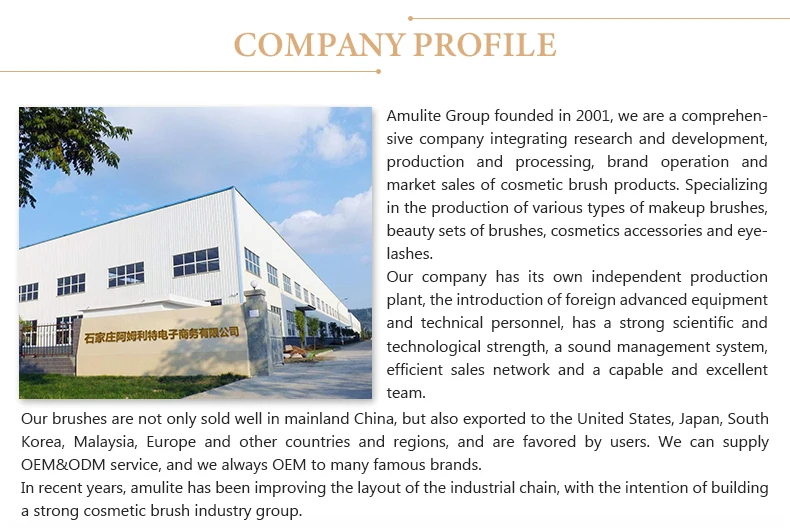 COMPANY PROFILE

石家庄阿姆利特电子商务有限公司

Amulite Group founded in 2001, we are a comprehensive company integrating research and development, production and processing, brand operation and market sales of cosmetic brush products. Specializing in the production of various types of makeup brushes, beauty sets of brushes, cosmetics accessories and eyelashes.

Our company has its own independent production plant, the introduction of foreign advanced equipment and technical personnel, has a strong scientific and technological strength, a sound management system, efficient sales network and a capable and excellent team.

Our brushes are not only sold well in mainland China, but also exported to the United States, Japan, South Korea, Malaysia, Europe and other countries and regions, and are favored by users. We can supply OEM&ODM service, and we always OEM to many famous brands.

In recent years, amulite has been improving the layout of the industrial chain, with the intention of building a strong cosmetic brush industry group.